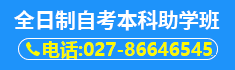 全日制自考本科助学班

电话:027-86646545